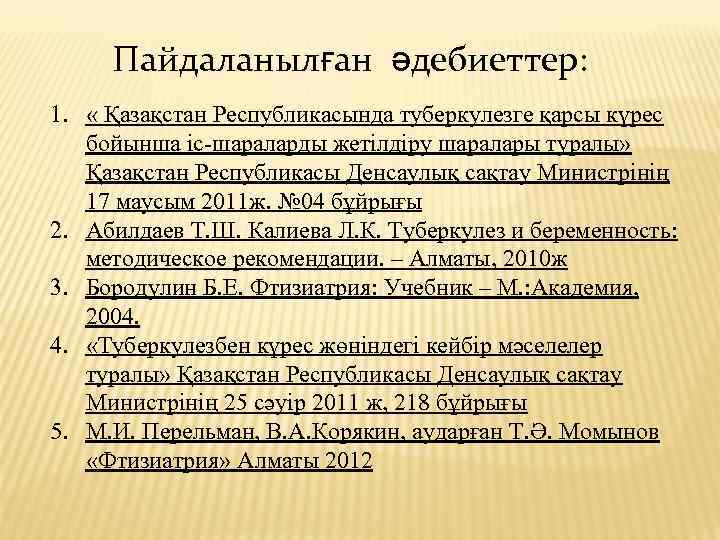 Пайдаланылған әдебиеттер:

1. « Қазақстан Республикасында туберкулезге қарсы күрес бойынша іс-шараларды жетілдіру шаралары туралы» Қазақстан Республикасы Денсаулық сақтау Министрінің 17 маусым 2011ж. №04 бұйрығы
2. Абилдаев Т.Ш. Калиева Л.К. Туберкулез и беременность: методическое рекомендации. – Алматы, 2010ж
3. Бородулин Б.Е. Фтизиатрия: Учебник – М.:Академия, 2004.
4. «Туберкулезбен күрес жөніндегі кейбір мәселелер туралы» Қазақстан Республикасы Денсаулық сақтау Министрінің 25 сәуір 2011 ж, 218 бұйрығы
5. М.И. Перельман, В.А.Корякин, аударған Т.Ә. Момынов «Фтизиатрия» Алматы 2012